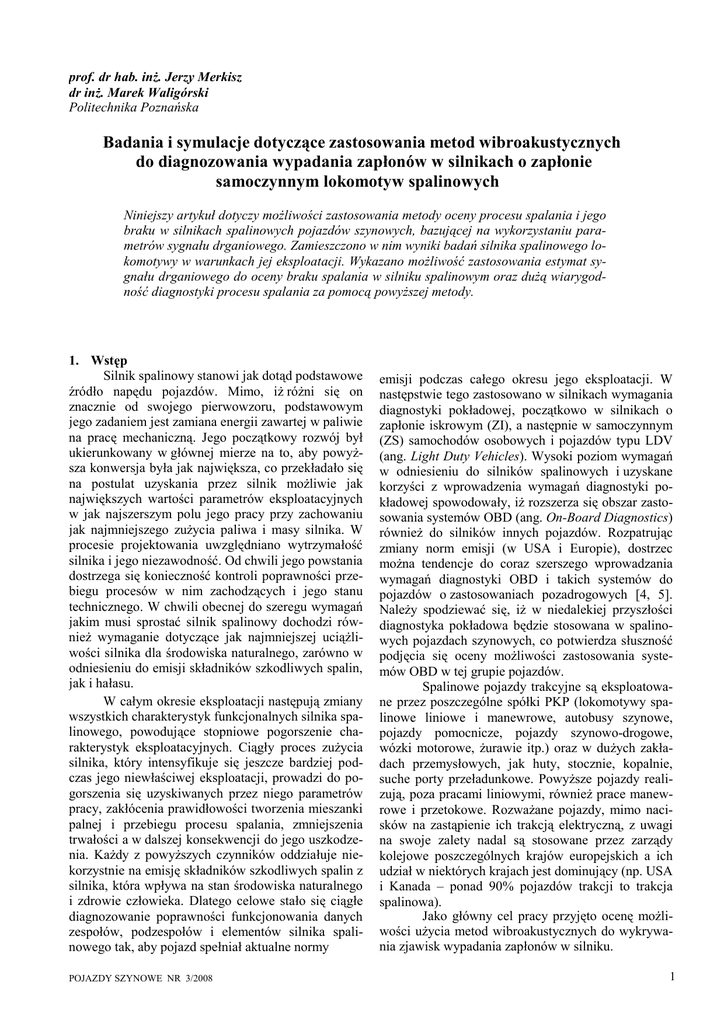 prof. dr hab. inż. Jerzy Merkisz
dr inż. Marek Waligórski
Politechnika Poznańska

Badania i symulacje dotyczące zastosowania metod wibroakustycznych do diagnozowania wypadania zapłonów w silnikach o zapłonie samoczynnym lokomotyw spalinowych

Niniejszy artykuł dotyczy możliwości zastosowania metody oceny procesu spalania i jego braku w silnikach spalinowych pojazdów szynowych, bazującej na wykorzystaniu parametrów sygnału drganiowego. Zamieszczono w nim wyniki badań silnika spalinowego lokomotywy w warunkach jej eksploatacji. Wykazano możliwość zastosowania estymat sygnału drganiowego do oceny braku spalania w silniku spalinowym oraz dużą wiarygodność diagnostyki procesu spalania za pomocą powyższej metody.

1. Wstęp
Silnik spalinowy stanowi jak dotąd podstawowe źródło napędu pojazdów. Mimo, iż różni się on znacznie od swojego pierwowzoru, podstawowym jego zadaniem jest zamiana energii zawartej w paliwie na pracę mechaniczną. Jego początkowy rozwój był ukierunkowany w głównej mierze na to, aby powyższa konwersja była jak największa, co przekładało się na postulat uzyskania przez silnik możliwie jak największych wartości parametrów eksploatacyjnych w jak najszerszym polu jego pracy przy zachowaniu jak najmniejszego zużycia paliwa i masy silnika. W procesie projektowania uwzględniano wytrzymałość silnika i jego niezawodność. Od chwili jego powstania dostrzega się konieczność kontroli poprawności przebiegu procesów w nim zachodzących i jego stanu technicznego. W chwili obecnej do szeregu wymagań jakim musi sprostać silnik spalinowy dochodzi również wymaganie dotyczące jak najmniejszej uciążliwości silnika dla środowiska naturalnego, zarówno w odniesieniu do emisji składników szkodliwych spalin, jak i hałasu.

W całym okresie eksploatacji następują zmiany wszystkich charakterystyk funkcjonalnych silnika spalinowego, powodujące stopniowe pogorszenie charakterystyk eksploatacyjnych. Ciągły proces zużycia silnika, który intensyfikuje się jeszcze bardziej podczas jego niewłaściwej eksploatacji, prowadzi do pogorszenia się uzyskiwanych przez niego parametrów pracy, zakłócenia prawidłowości tworzenia mieszanki palnej i przebiegu procesu spalania, zmniejszenia trwałości a w dalszej konsekwencji do jego uszkodzenia. Każdy z powyższych czynników oddziałuje niekorzystnie na emisję składników szkodliwych spalin z silnika, która wpływa na stan środowiska naturalnego i zdrowie człowieka. Dlatego celowe stało się ciągłe diagnozowanie poprawności funkcjonowania danych zespołów, podzespołów i elementów silnika spalinowego tak, aby pojazd spełniał aktualne normy emisji podczas całego okresu jego eksploatacji. W następstwie tego zastosowano w silnikach wymagania diagnostyki pokładowej, początkowo w silnikach o zapłonie iskrowym (ZI), a następnie w samoczynnym (ZS) samochodów osobowych i pojazdów typu LDV (ang. Light Duty Vehicles). Wysoki poziom wymagań w odniesieniu do silników spalinowych i uzyskane korzyści z wprowadzenia wymagań diagnostyki pokładowej spowodowały, iż rozszerza się obszar zastosowania systemów OBD (ang. On-Board Diagnostics) również do silników innych pojazdów. Rozpatrując zmiany norm emisji (w USA i Europie), dostrzec można tendencje do coraz szerszego wprowadzania wymagań diagnostyki OBD i takich systemów do pojazdów o zastosowaniach pozadrogowych [4, 5]. Należy spodziewać się, iż w niedalekiej przyszłości diagnostyka pokładowa będzie stosowana w spalinowych pojazdach szynowych, co potwierdza słuszność podjęcia się oceny możliwości zastosowania systemów OBD w tej grupie pojazdów.

Spalinowe pojazdy trakcyjne są eksploatowane przez poszczególne spółki PKP (lokomotywy spalinowe liniowe i manewrowe, autobusy szynowe, pojazdy pomocnicze, pojazdy szynowo-drogowe, wózki motorowe, żurawie itp.) oraz w dużych zakładach przemysłowych, jak huty, stocznie, kopalnie, suche porty przeładunkowe. Powyższe pojazdy realizują, poza pracami liniowymi, również prace manewrowe i przetokowe. Rozważane pojazdy, mimo nacisków na zastąpienie ich trakcją elektryczną, z uwagi na swoje zalety nadal są stosowane przez zarządy kolejowe poszczególnych krajów europejskich a ich udział w niektórych krajach jest dominujący (np. USA i Kanada – ponad 90% pojazdów trakcji to trakcja spalinowa).

Jako główny cel pracy przyjęto ocenę możliwości użycia metod wibroakustycznych do wykrywania zjawisk wypadania zapłonów w silniku.

POJAZDY SZYNOWE NR 3/2008
1